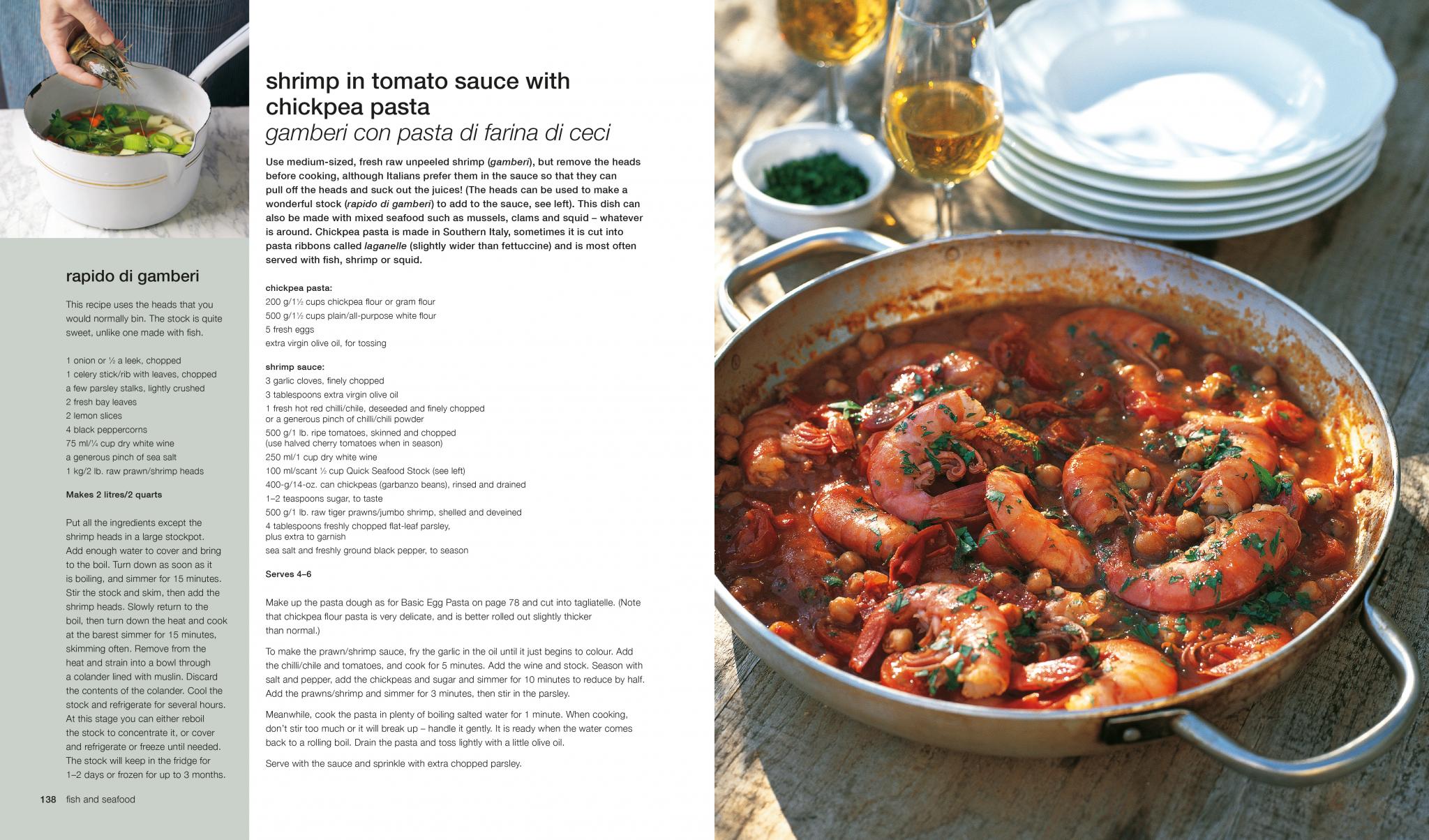 rapido di gamberi

This recipe uses the heads that you would normally bin. The stock is quite sweet, unlike one made with fish.

1 onion or ½ a leek, chopped
1 celery stick/rib with leaves, chopped
a few parsley stalks, lightly crushed
2 fresh bay leaves
2 lemon slices
4 black peppercorns
75 ml/¼ cup dry white wine
a generous pinch of sea salt
1 kg/2 lb. raw prawn/shrimp heads

Makes 2 litres/2 quarts

Put all the ingredients except the shrimp heads in a large stockpot. Add enough water to cover and bring to the boil. Turn down as soon as it is boiling, and simmer for 15 minutes. Stir the stock and skim, then add the shrimp heads. Slowly return to the boil, then turn down the heat and cook at the barest simmer for 15 minutes, skimming often. Remove from the heat and strain into a bowl through a colander lined with muslin. Discard the contents of the colander. Cool the stock and refrigerate for several hours. At this stage you can either reboil the stock to concentrate it, or cover and refrigerate or freeze until needed. The stock will keep in the fridge for 1–2 days or frozen for up to 3 months.

138 fish and seafood

shrimp in tomato sauce with chickpea pasta
gamberi con pasta di farina di ceci

Use medium-sized, fresh raw unpeeled shrimp (gamberi), but remove the heads before cooking, although Italians prefer them in the sauce so that they can pull off the heads and suck out the juices! (The heads can be used to make a wonderful stock (rapido di gamberi) to add to the sauce, see left). This dish can also be made with mixed seafood such as mussels, clams and squid – whatever is around. Chickpea pasta is made in Southern Italy, sometimes it is cut into pasta ribbons called laganelle (slightly wider than fettuccine) and is most often served with fish, shrimp or squid.

chickpea pasta:
200 g/1½ cups chickpea flour or gram flour
500 g/1½ cups plain/all-purpose white flour
5 fresh eggs
extra virgin olive oil, for tossing

shrimp sauce:
3 garlic cloves, finely chopped
3 tablespoons extra virgin olive oil
1 fresh hot red chilli/chile, deseeded and finely chopped or a generous pinch of chilli/chili powder
500 g/1 lb. ripe tomatoes, skinned and chopped (use halved cherry tomatoes when in season)
250 ml/1 cup dry white wine
100 ml/scant ½ cup Quick Seafood Stock (see left)
400-g/14-oz. can chickpeas (garbanzo beans), rinsed and drained
1–2 teaspoons sugar, to taste
500 g/1 lb. raw tiger prawns/jumbo shrimp, shelled and deveined
4 tablespoons freshly chopped flat-leaf parsley, plus extra to garnish
sea salt and freshly ground black pepper, to season

Serves 4–6

Make up the pasta dough as for Basic Egg Pasta on page 78 and cut into tagliatelle. (Note that chickpea flour pasta is very delicate, and is better rolled out slightly thicker than normal.)

To make the prawn/shrimp sauce, fry the garlic in the oil until it just begins to colour. Add the chilli/chile and tomatoes, and cook for 5 minutes. Add the wine and stock. Season with salt and pepper, add the chickpeas and sugar and simmer for 10 minutes to reduce by half. Add the prawns/shrimp and simmer for 3 minutes, then stir in the parsley.

Meanwhile, cook the pasta in plenty of boiling salted water for 1 minute. When cooking, don't stir too much or it will break up – handle it gently. It is ready when the water comes back to a rolling boil. Drain the pasta and toss lightly with a little olive oil.

Serve with the sauce and sprinkle with extra chopped parsley.